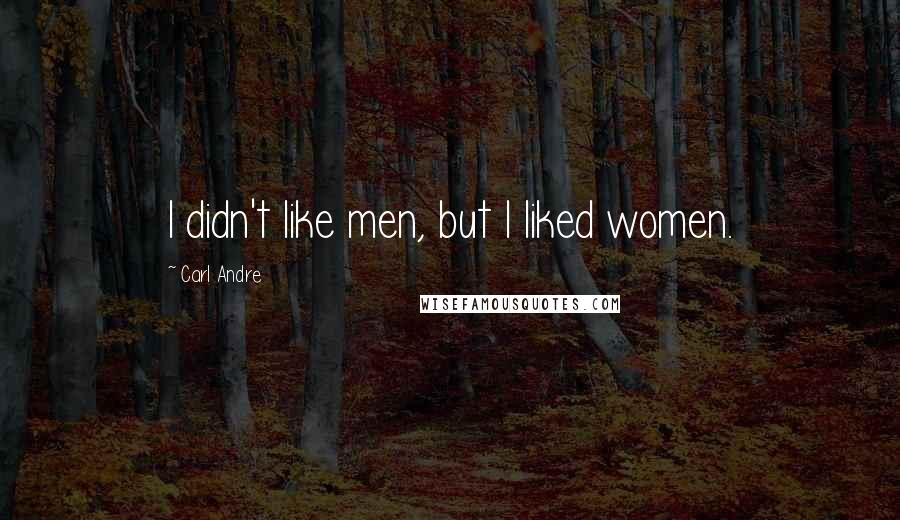 I didn't like men, but I liked women.

~Carl Andre

WISEFAMOUSQUOTES.COM